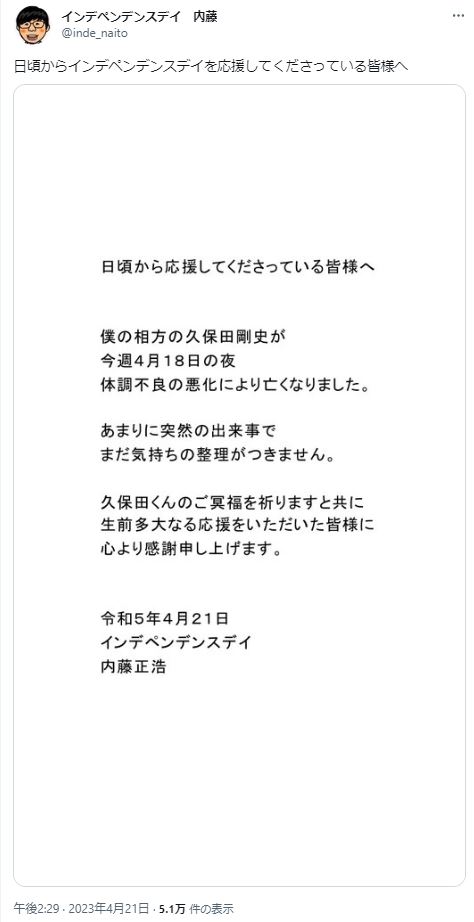 インデペンデンスデイ　内藤
@inde_naito

日頃からインデペンデンスデイを応援してくださっている皆様へ

日頃から応援してくださっている皆様へ

僕の相方の久保田剛史が
今週４月１８日の夜
体調不良の悪化により亡くなりました。

あまりに突然の出来事で
まだ気持ちの整理がつきません。

久保田くんのご冥福を祈りますと共に
生前多大なる応援をいただいた皆様に
心より感謝申し上げます。

令和５年４月２１日
インデペンデンスデイ
内藤正浩

午後2:29 · 2023年4月21日 · 5.1万 件の表示